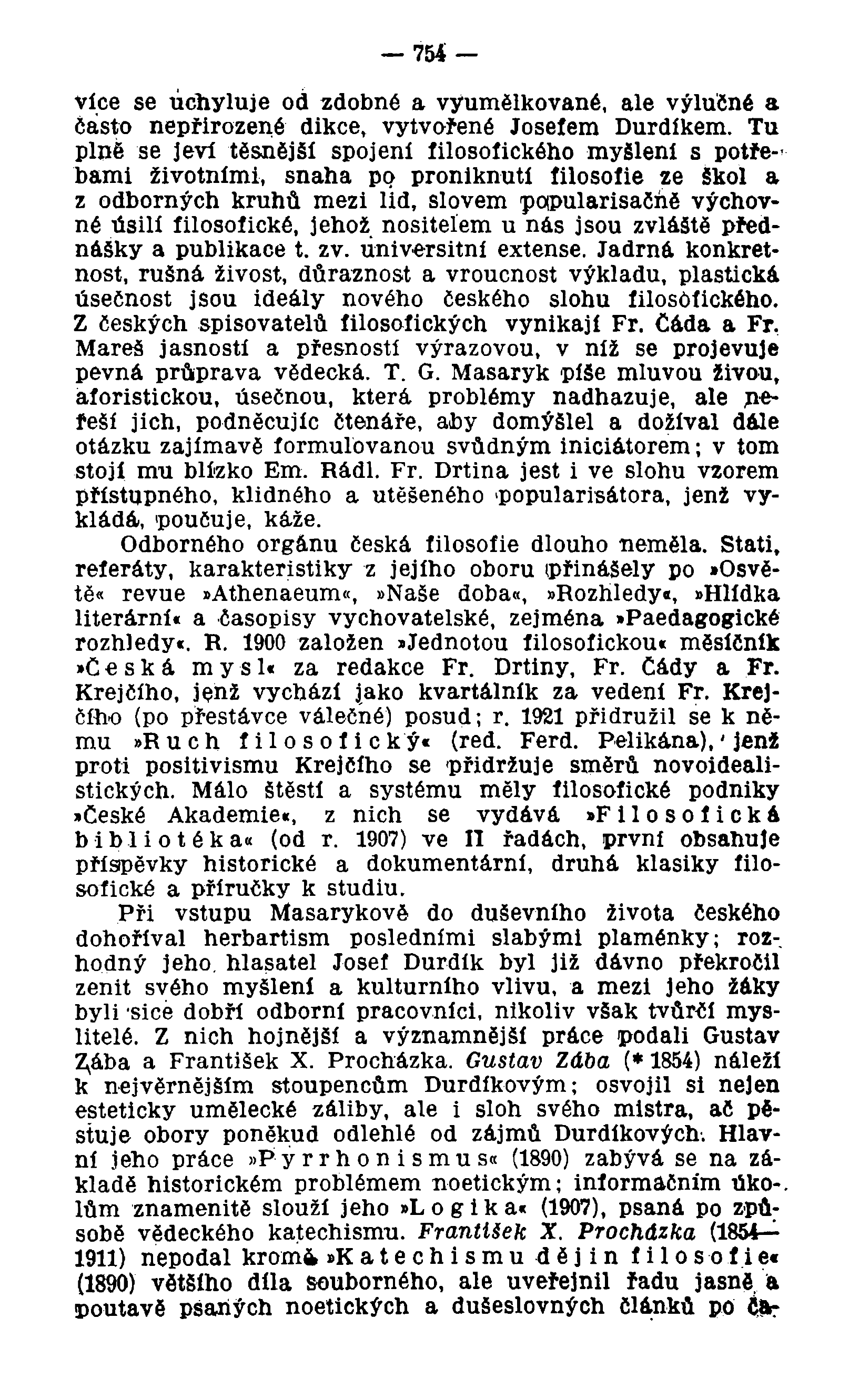 — 754 —

více se uchyluje od zdobné a vyumělkované, ale výlučné a často nepřirozené dikce, vytvořené Josefem Durdíkem. Tu plně se jeví těsnější spojení filosofického myšlení s potřebami životními, snaha po proniknutí filosofie ze škol a z odborných kruhů mezi lid, slovem popularisačně výchovné úsilí filosofické, jehož nositelem u nás jsou zvláště přednášky a publikace t. zv. universitní extense. Jadrná konkretnost, rušná živost, důraznost a vroucnost výkladu, plastická úsečnost jsou ideály nového českého slohu filosofického. Z českých spisovatelů filosofických vynikají Fr. Čáda a Fr. Mareš jasností a přesností výrazovou, v níž se projevuje pevná průprava vědecká. T. G. Masaryk píše mluvou živou, aforistickou, úsečnou, která problémy nadhazuje, ale neřeší jich, podněcujíc čtenáře, aby domýšlel a dožíval dále otázku zajímavě formulovanou svůdným iniciátorem; v tom stojí mu blízko Em. Rádl. Fr. Drtina jest i ve slohu vzorem přístupného, klidného a utěšeného popularisátora, jenž vykládá, poučuje, káže.

Odborného orgánu česká filosofie dlouho neměla. Stati, referáty, karakteristiky z jejího oboru přinášely po »Osvětě« revue »Athenaeum«, »Naše doba«, »Rozhledy«, »Hlídka literární« a časopisy vychovatelské, zejména »Paedagogické rozhledy«. R. 1900 založen »Jednotou filosofickou« měsíčník »Česká mysl« za redakce Fr. Drtiny, Fr. Čády a Fr. Krejčího, jenž vychází jako kvartálník za vedení Fr. Krejčího (po přestávce válečné) posud; r. 1921 přidružil se k němu »Ruch filosofický« (red. Ferd. Pelikána), jenž proti positivismu Krejčího se přidržuje směrů novoidealistických. Málo štěstí a systému měly filosofické podniky »České Akademie«, z nich se vydává »Filosofická bibliotéka« (od r. 1907) ve II řadách, první obsahuje příspěvky historické a dokumentární, druhá klasiky filosofické a příručky k studiu.

Při vstupu Masarykově do duševního života českého dohoříval herbartism posledními slabými plaménky; rozhodný jeho hlasatel Josef Durdík byl již dávno překročil zenit svého myšlení a kulturního vlivu, a mezi jeho žáky byli sice dobří odborní pracovníci, nikoliv však tvůrčí myslitelé. Z nich hojnější a významnější práce podali Gustav Zába a František X. Procházka. Gustav Zába (* 1854) náleží k nejvěrnějším stoupencům Durdíkovým; osvojil si nejen esteticky umělecké záliby, ale i sloh svého mistra, ač pěstuje obory poněkud odlehlé od zájmů Durdíkových. Hlavní jeho práce »Pyrrhonismus« (1890) zabývá se na základě historickém problémem noetickým; informačním úkolům znamenitě slouží jeho »Logika« (1907), psaná po způsobě vědeckého katechismu. František X. Procházka (1854—1911) nepodal kromě »Katechismu dějin filosofie« (1890) většího díla souborného, ale uveřejnil řadu jasně a poutavě psaných noetických a dušeslovných článků po ča-